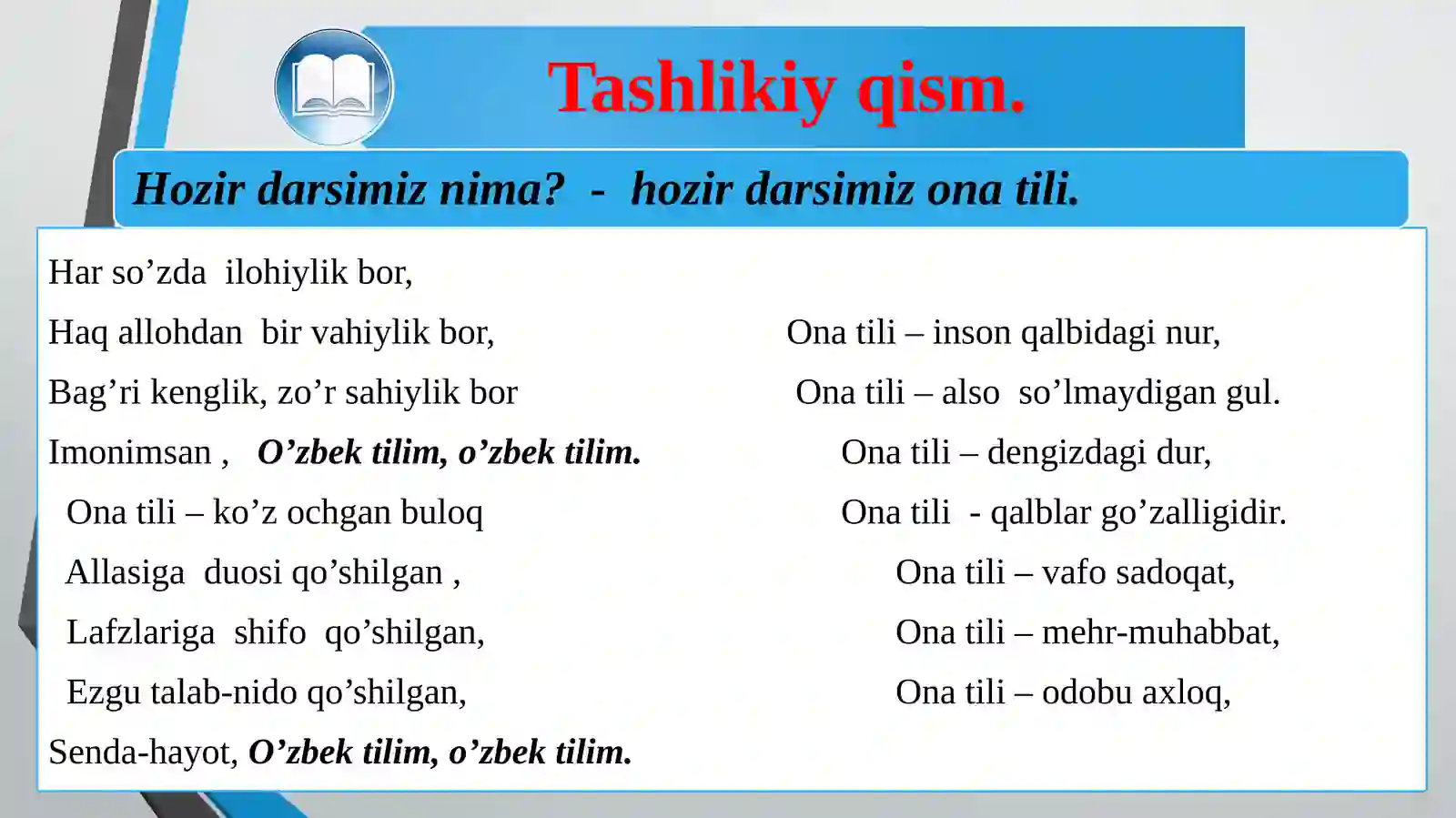 Tashlikiy qism.

Hozir darsimiz nima? - hozir darsimiz ona tili.

Har so’zda ilohiylik bor,
Haq allohdan bir vahiylik bor,
Bag’ri kenglik, zo’r sahiylik bor
Imonimsan , O’zbek tilim, o’zbek tilim.
Ona tili – ko’z ochgan buloq
Allasiga duosi qo’shilgan ,
Lafzlariga shifo qo’shilgan,
Ezgu talab-nido qo’shilgan,
Senda-hayot, O’zbek tilim, o’zbek tilim.

Ona tili – inson qalbidagi nur,
Ona tili – also so’lmaydigan gul.
Ona tili – dengizdagi dur,
Ona tili - qalblar go’zalligidir.
Ona tili – vafo sadoqat,
Ona tili – mehr-muhabbat,
Ona tili – odobu axloq,